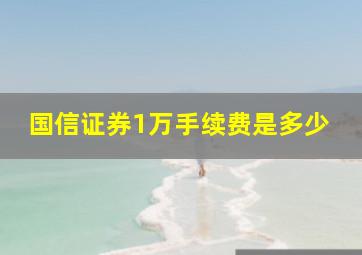 国信证券1万手续费是多少